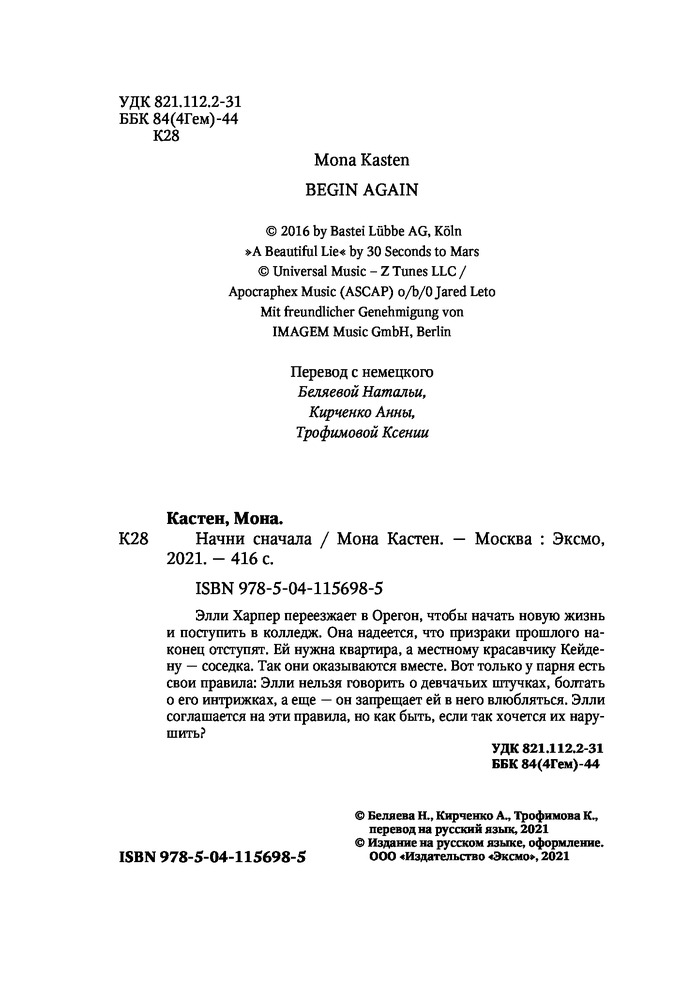 УДК 821.112.2-31
ББК 84(4Гем)-44
К28

Mona Kasten

BEGIN AGAIN

© 2016 by Bastei Lübbe AG, Köln
»A Beautiful Lie« by 30 Seconds to Mars
© Universal Music – Z Tunes LLC /
Apocraphex Music (ASCAP) o/b/0 Jared Leto
Mit freundlicher Genehmigung von
IMAGEM Music GmbH, Berlin

Перевод с немецкого
Беляевой Натальи,
Кирченко Анны,
Трофимовой Ксении

Кастен, Мона.
К28 Начни сначала / Мона Кастен. — Москва : Эксмо, 2021. — 416 с.

ISBN 978-5-04-115698-5

Элли Харпер переезжает в Орегон, чтобы начать новую жизнь и поступить в колледж. Она надеется, что призраки прошлого наконец отступят. Ей нужна квартира, а местному красавчику Кейдену — соседка. Так они оказываются вместе. Вот только у парня есть свои правила: Элли нельзя говорить о девчачьих штучках, болтать о его интрижках, а еще — он запрещает ей в него влюбляться. Элли соглашается на эти правила, но как быть, если так хочется их нарушить?

УДК 821.112.2-31
ББК 84(4Гем)-44

© Беляева Н., Кирченко А., Трофимова К., перевод на русский язык, 2021
© Издание на русском языке, оформление. ООО «Издательство «Эксмо», 2021

ISBN 978-5-04-115698-5